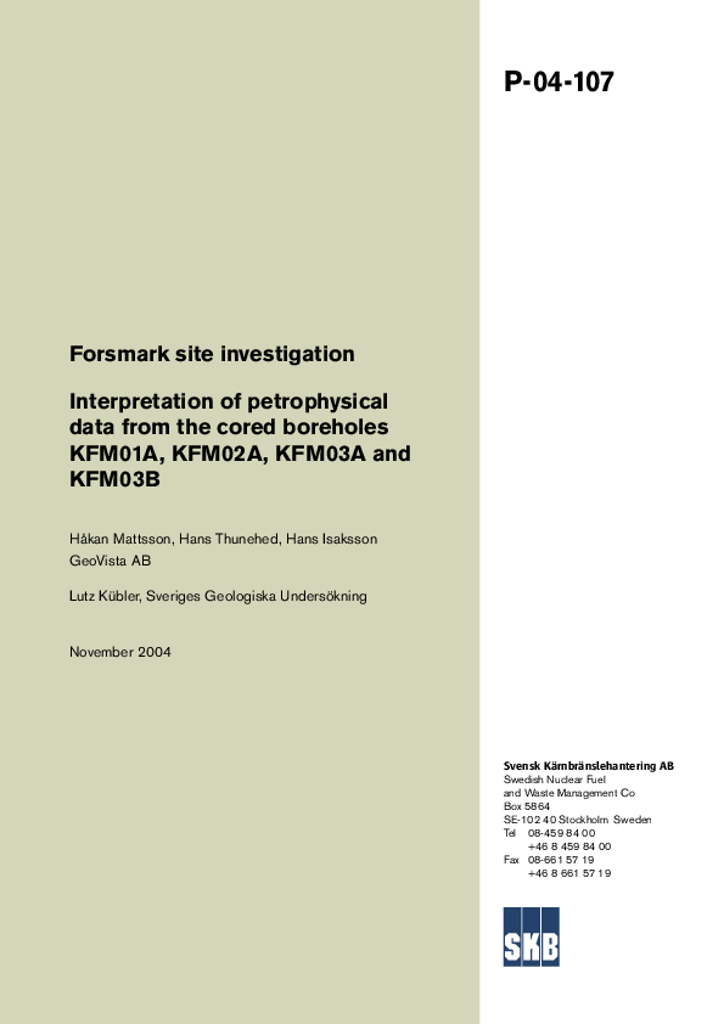 P-04-107

Forsmark site investigation

Interpretation of petrophysical data from the cored boreholes KFM01A, KFM02A, KFM03A and KFM03B

Håkan Mattsson, Hans Thunehed, Hans Isaksson
GeoVista AB

Lutz Kübler, Sveriges Geologiska Undersökning

November 2004

Svensk Kärnbränslehantering AB
Swedish Nuclear Fuel
and Waste Management Co
Box 5864
SE-102 40 Stockholm Sweden
Tel 08-459 84 00
+46 8 459 84 00
Fax 08-661 57 19
+46 8 661 57 19

SKB